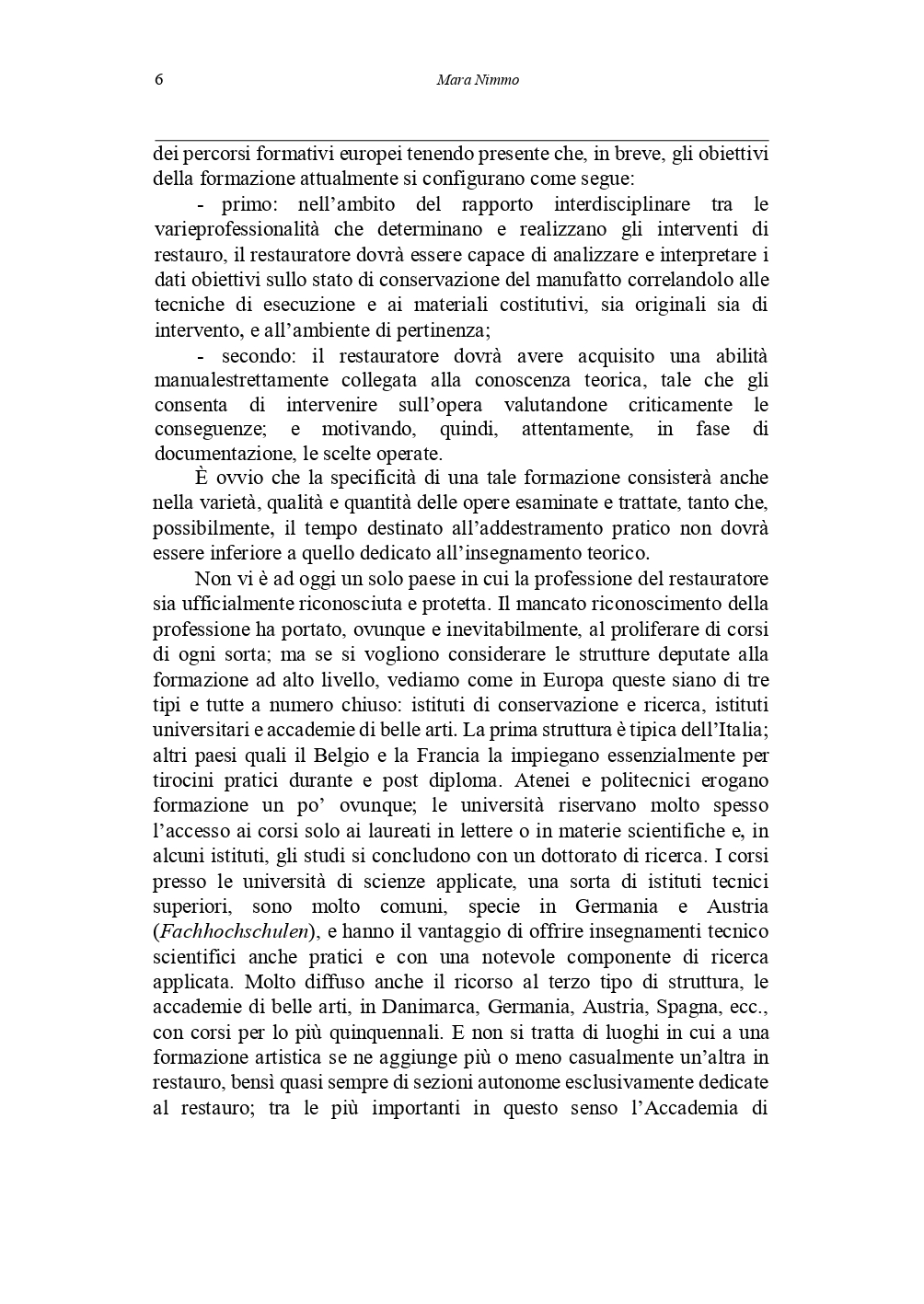 6 Mara Nimmo

dei percorsi formativi europei tenendo presente che, in breve, gli obiettivi della formazione attualmente si configurano come segue:

- primo: nell'ambito del rapporto interdisciplinare tra le varieprofessionalità che determinano e realizzano gli interventi di restauro, il restauratore dovrà essere capace di analizzare e interpretare i dati obiettivi sullo stato di conservazione del manufatto correlandolo alle tecniche di esecuzione e ai materiali costitutivi, sia originali sia di intervento, e all'ambiente di pertinenza;

- secondo: il restauratore dovrà avere acquisito una abilità manualestrettamente collegata alla conoscenza teorica, tale che gli consenta di intervenire sull'opera valutandone criticamente le conseguenze; e motivando, quindi, attentamente, in fase di documentazione, le scelte operate.

È ovvio che la specificità di una tale formazione consisterà anche nella varietà, qualità e quantità delle opere esaminate e trattate, tanto che, possibilmente, il tempo destinato all'addestramento pratico non dovrà essere inferiore a quello dedicato all'insegnamento teorico.

Non vi è ad oggi un solo paese in cui la professione del restauratore sia ufficialmente riconosciuta e protetta. Il mancato riconoscimento della professione ha portato, ovunque e inevitabilmente, al proliferare di corsi di ogni sorta; ma se si vogliono considerare le strutture deputate alla formazione ad alto livello, vediamo come in Europa queste siano di tre tipi e tutte a numero chiuso: istituti di conservazione e ricerca, istituti universitari e accademie di belle arti. La prima struttura è tipica dell'Italia; altri paesi quali il Belgio e la Francia la impiegano essenzialmente per tirocini pratici durante e post diploma. Atenei e politecnici erogano formazione un po' ovunque; le università riservano molto spesso l'accesso ai corsi solo ai laureati in lettere o in materie scientifiche e, in alcuni istituti, gli studi si concludono con un dottorato di ricerca. I corsi presso le università di scienze applicate, una sorta di istituti tecnici superiori, sono molto comuni, specie in Germania e Austria (Fachhochschulen), e hanno il vantaggio di offrire insegnamenti tecnico scientifici anche pratici e con una notevole componente di ricerca applicata. Molto diffuso anche il ricorso al terzo tipo di struttura, le accademie di belle arti, in Danimarca, Germania, Austria, Spagna, ecc., con corsi per lo più quinquennali. E non si tratta di luoghi in cui a una formazione artistica se ne aggiunge più o meno casualmente un'altra in restauro, bensì quasi sempre di sezioni autonome esclusivamente dedicate al restauro; tra le più importanti in questo senso l'Accademia di